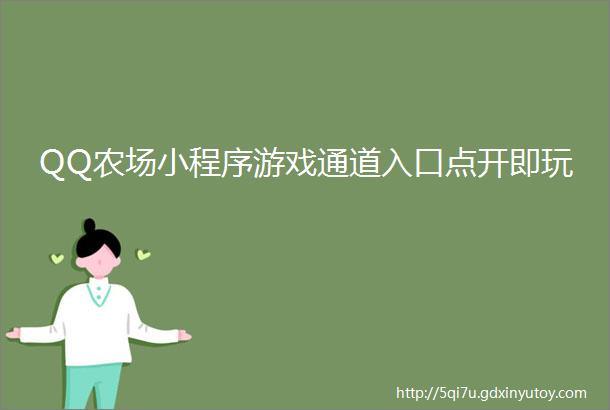 QQ农场小程序游戏通道入口点开即玩

http://5qi7u.gdxinyutoy.com